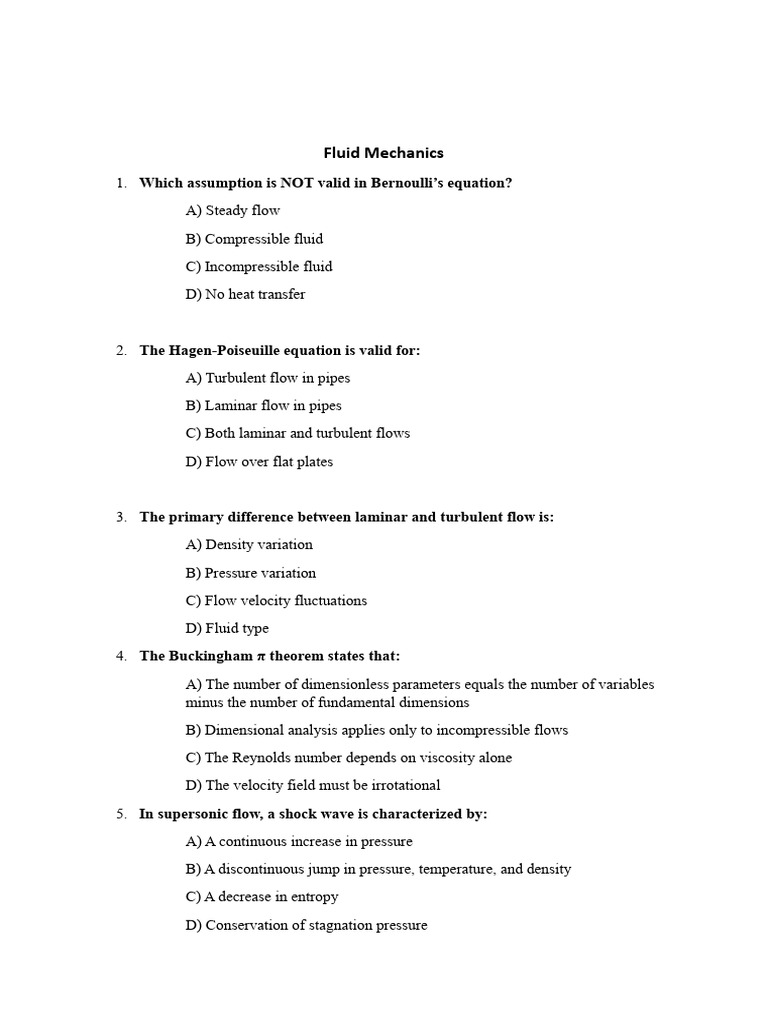 Fluid Mechanics

1. Which assumption is NOT valid in Bernoulli's equation?

A) Steady flow

B) Compressible fluid

C) Incompressible fluid

D) No heat transfer

2. The Hagen-Poiseuille equation is valid for:

A) Turbulent flow in pipes

B) Laminar flow in pipes

C) Both laminar and turbulent flows

D) Flow over flat plates

3. The primary difference between laminar and turbulent flow is:

A) Density variation

B) Pressure variation

C) Flow velocity fluctuations

D) Fluid type

4. The Buckingham $\pi$ theorem states that:

A) The number of dimensionless parameters equals the number of variables minus the number of fundamental dimensions

B) Dimensional analysis applies only to incompressible flows

C) The Reynolds number depends on viscosity alone

D) The velocity field must be irrotational

5. In supersonic flow, a shock wave is characterized by:

A) A continuous increase in pressure

B) A discontinuous jump in pressure, temperature, and density

C) A decrease in entropy

D) Conservation of stagnation pressure